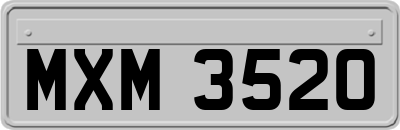 MXM 3520